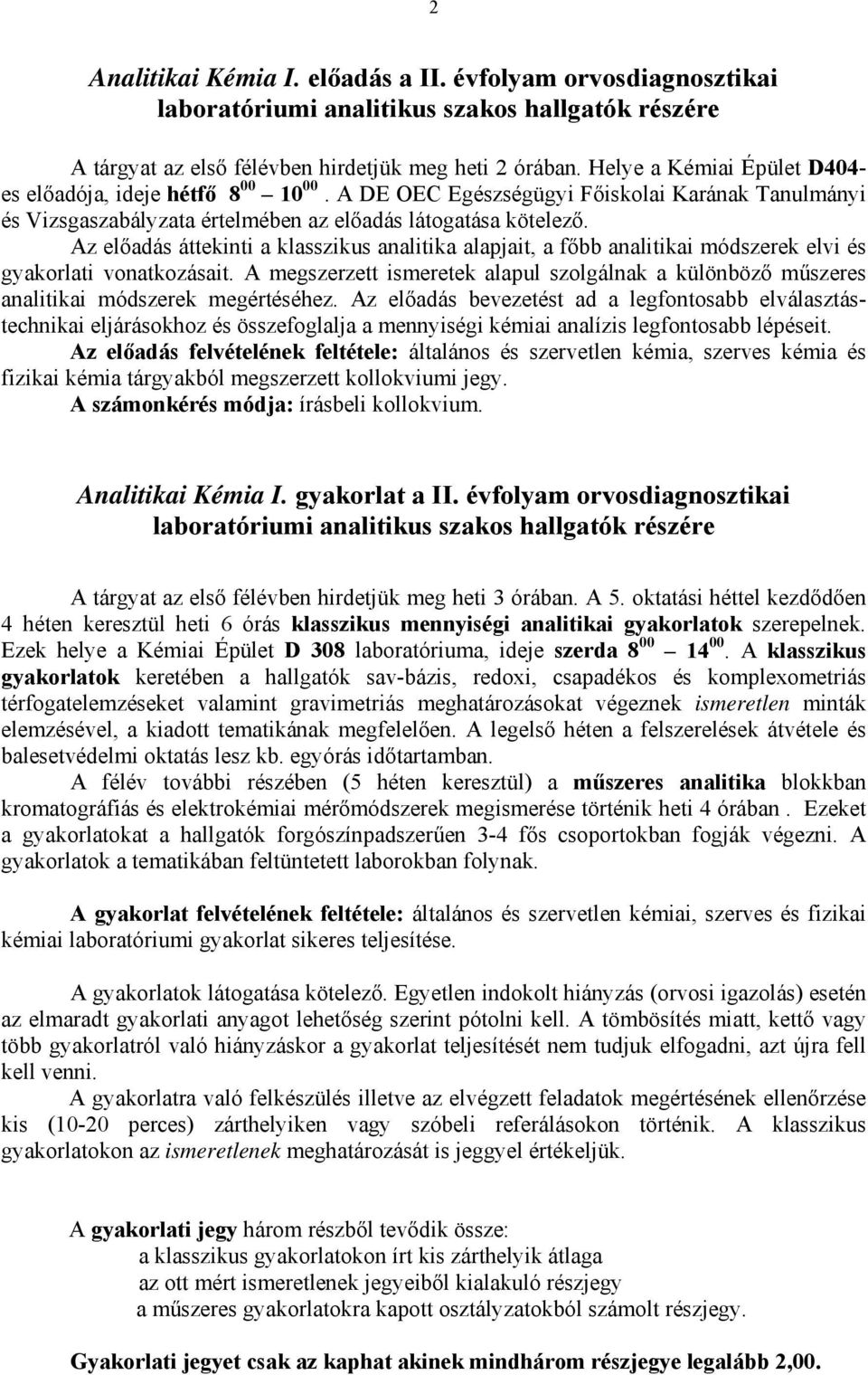 2

Analitikai Kémia I. előadás a II. évfolyam orvosdiagnosztikai laboratóriumi analitikus szakos hallgatók részére

A tárgyat az első félévben hirdetjük meg heti 2 órában. Helye a Kémiai Épület D404-es előadója, ideje hétfő $8^{00}$ – $10^{00}$. A DE OEC Egészségügyi Főiskolai Karának Tanulmányi és Vizsgaszabályzata értelmében az előadás látogatása kötelező.

Az előadás áttekinti a klasszikus analitika alapjait, a főbb analitikai módszerek elvi és gyakorlati vonatkozásait. A megszerzett ismeretek alapul szolgálnak a különböző műszeres analitikai módszerek megértéséhez. Az előadás bevezetést ad a legfontosabb elválasztástechnikai eljárásokhoz és összefoglalja a mennyiségi kémiai analízis legfontosabb lépéseit.

Az előadás felvételének feltétele: általános és szervetlen kémia, szerves kémia és fizikai kémia tárgyakból megszerzett kollokviumi jegy.

A számonkérés módja: írásbeli kollokvium.

Analitikai Kémia I. gyakorlat a II. évfolyam orvosdiagnosztikai laboratóriumi analitikus szakos hallgatók részére

A tárgyat az első félévben hirdetjük meg heti 3 órában. A 5. oktatási héttel kezdődően 4 héten keresztül heti 6 órás klasszikus mennyiségi analitikai gyakorlatok szerepelnek. Ezek helye a Kémiai Épület D 308 laboratóriuma, ideje szerda $8^{00}$ – $14^{00}$. A klasszikus gyakorlatok keretében a hallgatók sav-bázis, redoxi, csapadékos és komplexometriás térfogatelemzéseket valamint gravimetriás meghatározásokat végeznek ismeretlen minták elemzésével, a kiadott tematikának megfelelően. A legelső héten a felszerelések átvétele és balesetvédelmi oktatás lesz kb. egyórás időtartamban.

A félév további részében (5 héten keresztül) a műszeres analitika blokkban kromatográfiás és elektrokémiai mérőmódszerek megismerése történik heti 4 órában . Ezeket a gyakorlatokat a hallgatók forgószínpadszerűen 3-4 fős csoportokban fogják végezni. A gyakorlatok a tematikában feltüntetett laborokban folynak.

A gyakorlat felvételének feltétele: általános és szervetlen kémiai, szerves és fizikai kémiai laboratóriumi gyakorlat sikeres teljesítése.

A gyakorlatok látogatása kötelező. Egyetlen indokolt hiányzás (orvosi igazolás) esetén az elmaradt gyakorlati anyagot lehetőség szerint pótolni kell. A tömbösítés miatt, kettő vagy több gyakorlatról való hiányzáskor a gyakorlat teljesítését nem tudjuk elfogadni, azt újra fell kell venni.

A gyakorlatra való felkészülés illetve az elvégzett feladatok megértésének ellenőrzése kis (10-20 perces) zárthelyiken vagy szóbeli referálásokon történik. A klasszikus gyakorlatokon az ismeretlenek meghatározását is jeggyel értékeljük.

A gyakorlati jegy három részből tevődik össze:
a klasszikus gyakorlatokon írt kis zárthelyik átlaga
az ott mért ismeretlenek jegyeiből kialakuló részjegy
a műszeres gyakorlatokra kapott osztályzatokból számolt részjegy.

Gyakorlati jegyet csak az kaphat akinek mindhárom részjegye legalább 2,00.